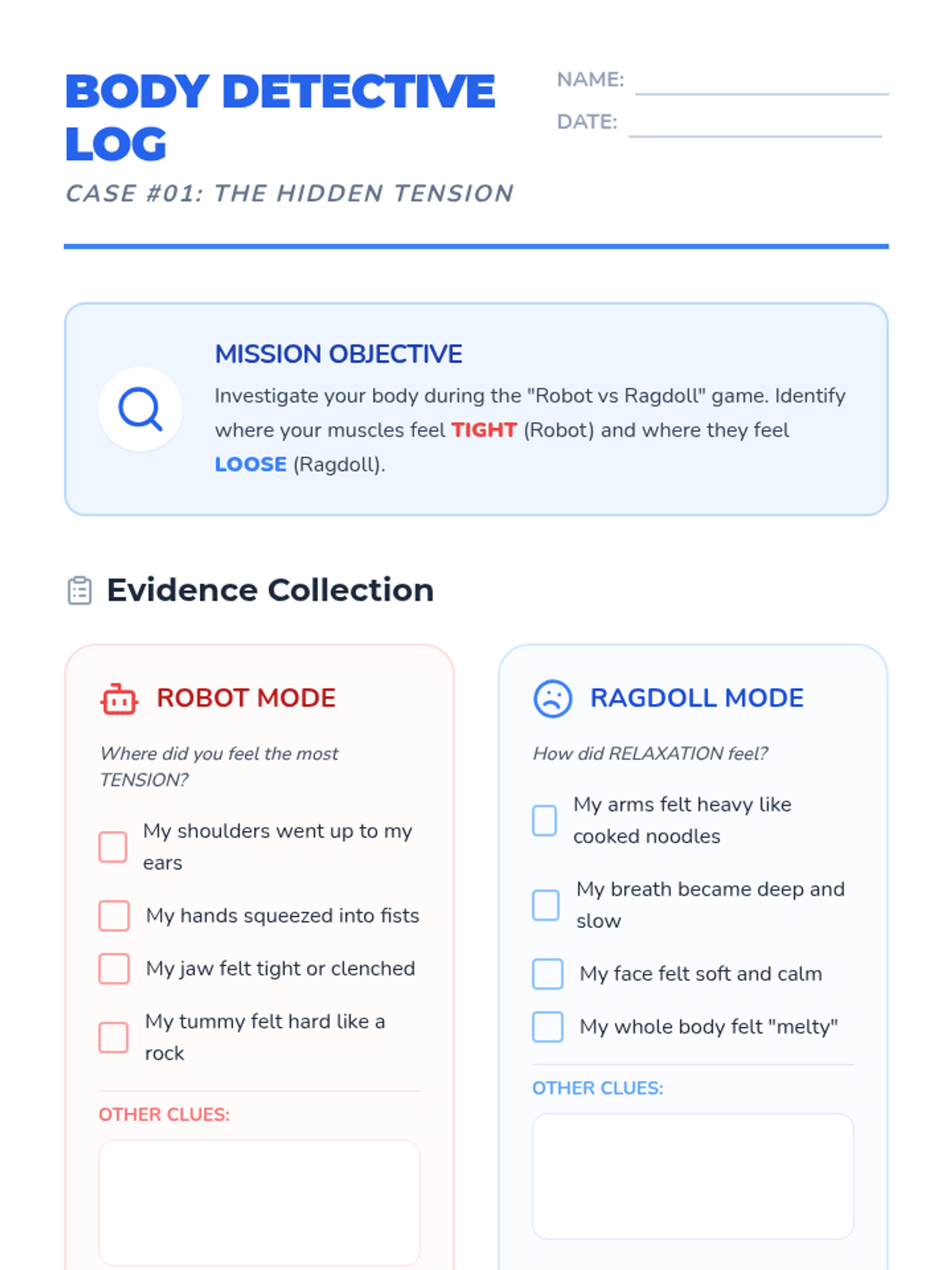 BODY DETECTIVE LOG

CASE #01: THE HIDDEN TENSION

NAME: ____

DATE: ____

MISSION OBJECTIVE

Investigate your body during the "Robot vs Ragdoll" game. Identify where your muscles feel TIGHT (Robot) and where they feel LOOSE (Ragdoll).

Evidence Collection

ROBOT MODE

Where did you feel the most TENSION?

☐ My shoulders went up to my ears
☐ My hands squeezed into fists
☐ My jaw felt tight or clenched
☐ My tummy felt hard like a rock

OTHER CLUES:

RAGDOLL MODE

How did RELAXATION feel?

☐ My arms felt heavy like cooked noodles
☐ My breath became deep and slow
☐ My face felt soft and calm
☐ My whole body felt "melty"

OTHER CLUES: